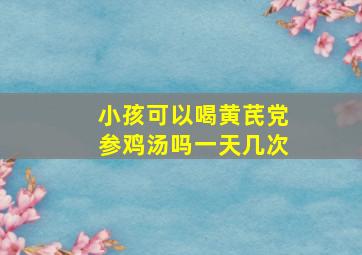 小孩可以喝黄芪党参鸡汤吗一天几次